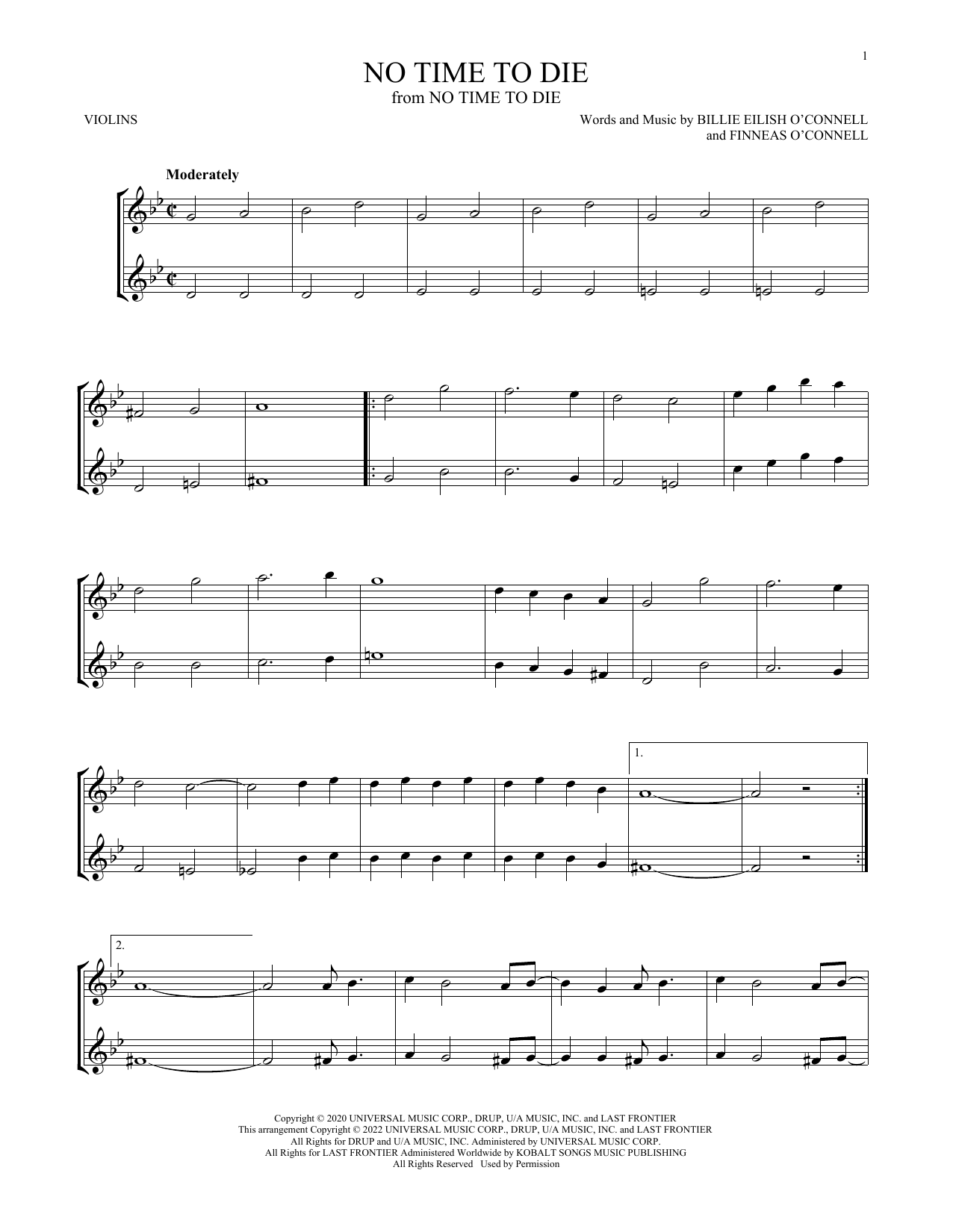 1

NO TIME TO DIE
from NO TIME TO DIE

VIOLINS

Words and Music by BILLIE EILISH O'CONNELL
and FINNEAS O'CONNELL

Moderately

1.

2.

Copyright © 2020 UNIVERSAL MUSIC CORP., DRUP, U/A MUSIC, INC. and LAST FRONTIER
This arrangement Copyright © 2022 UNIVERSAL MUSIC CORP., DRUP, U/A MUSIC, INC. and LAST FRONTIER
All Rights for DRUP and U/A MUSIC, INC. Administered by UNIVERSAL MUSIC CORP.
All Rights for LAST FRONTIER Administered Worldwide by KOBALT SONGS MUSIC PUBLISHING
All Rights Reserved Used by Permission